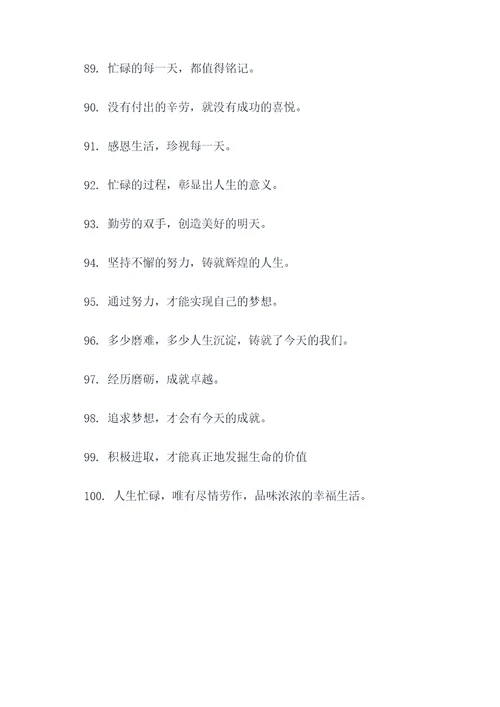 89. 忙碌的每一天，都值得铭记。

90. 没有付出的辛劳，就没有成功的喜悦。

91. 感恩生活，珍视每一天。

92. 忙碌的过程，彰显出人生的意义。

93. 勤劳的双手，创造美好的明天。

94. 坚持不懈的努力，铸就辉煌的人生。

95. 通过努力，才能实现自己的梦想。

96. 多少磨难，多少人生沉淀，铸就了今天的我们。

97. 经历磨砺，成就卓越。

98. 追求梦想，才会有今天的成就。

99. 积极进取，才能真正地发掘生命的价值

100. 人生忙碌，唯有尽情劳作，品味浓浓的幸福生活。